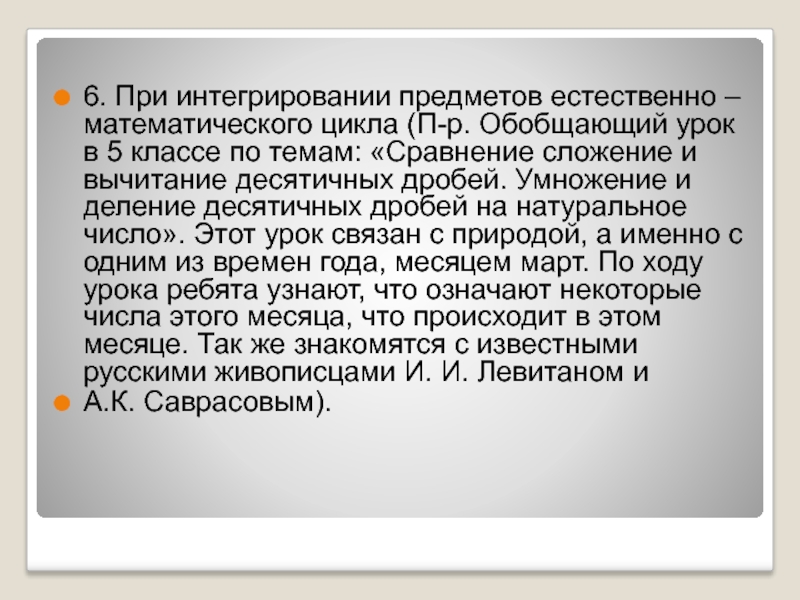 • 6. При интегрировании предметов естественно – математического цикла (П-р. Обобщающий урок в 5 классе по темам: «Сравнение сложение и вычитание десятичных дробей. Умножение и деление десятичных дробей на натуральное число». Этот урок связан с природой, а именно с одним из времен года, месяцем март. По ходу урока ребята узнают, что означают некоторые числа этого месяца, что происходит в этом месяце. Так же знакомятся с известными русскими живописцами И. И. Левитаном и

• А.К. Саврасовым).